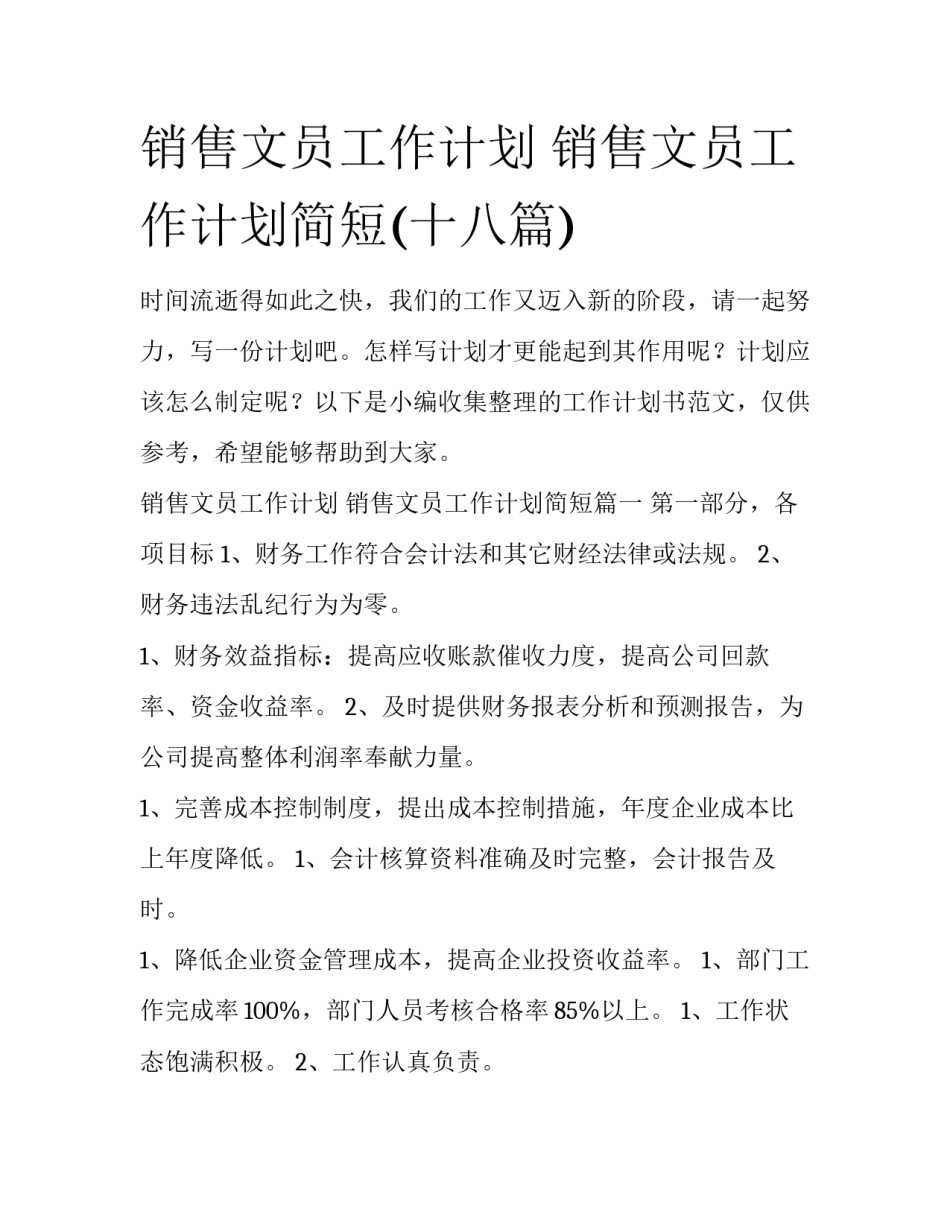 销售文员工作计划 销售文员工作计划简短(十八篇)

时间流逝得如此之快，我们的工作又迈入新的阶段，请一起努力，写一份计划吧。怎样写计划才更能起到其作用呢？计划应该怎么制定呢？以下是小编收集整理的工作计划书范文，仅供参考，希望能够帮助到大家。

销售文员工作计划 销售文员工作计划简短篇一 第一部分，各项目标 1、财务工作符合会计法和其它财经法律或法规。 2、财务违法乱纪行为为零。

1、财务效益指标：提高应收账款催收力度，提高公司回款率、资金收益率。 2、及时提供财务报表分析和预测报告，为公司提高整体利润率奉献力量。

1、完善成本控制制度，提出成本控制措施，年度企业成本比上年度降低。 1、会计核算资料准确及时完整，会计报告及时。

1、降低企业资金管理成本，提高企业投资收益率。 1、部门工作完成率 100%，部门人员考核合格率 85%以上。 1、工作状态饱满积极。 2、工作认真负责。